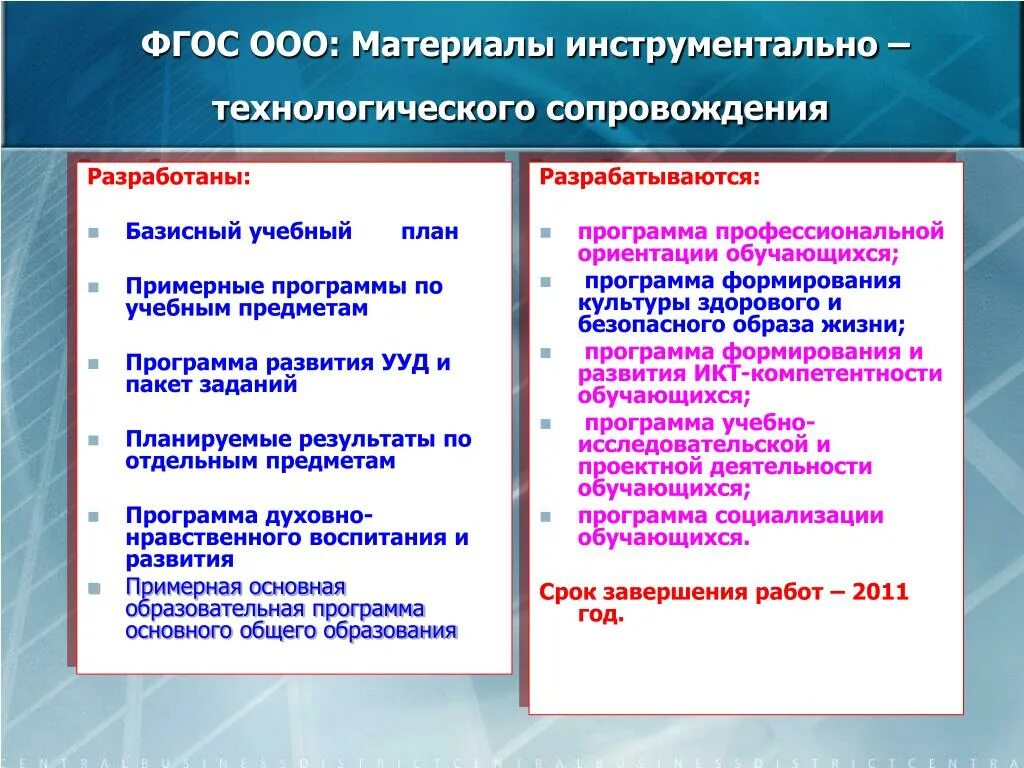 ФГОС ООО: Материалы инструментально – технологического сопровождения

Разработаны:

Базисный учебный план

Примерные программы по учебным предметам

Программа развития УУД и пакет заданий

Планируемые результаты по отдельным предметам

Программа духовно-нравственного воспитания и развития

Примерная основная образовательная программа основного общего образования

Разрабатываются:

программа профессиональной ориентации обучающихся;

программа формирования культуры здорового и безопасного образа жизни;

программа формирования и развития ИКТ-компетентности обучающихся;

программа учебно-исследовательской и проектной деятельности обучающихся;

программа социализации обучающихся.

Срок завершения работ – 2011 год.

CENTRALBUSINESSDISTRICTCENTRALBUSINESSDISTRICTCENTRA